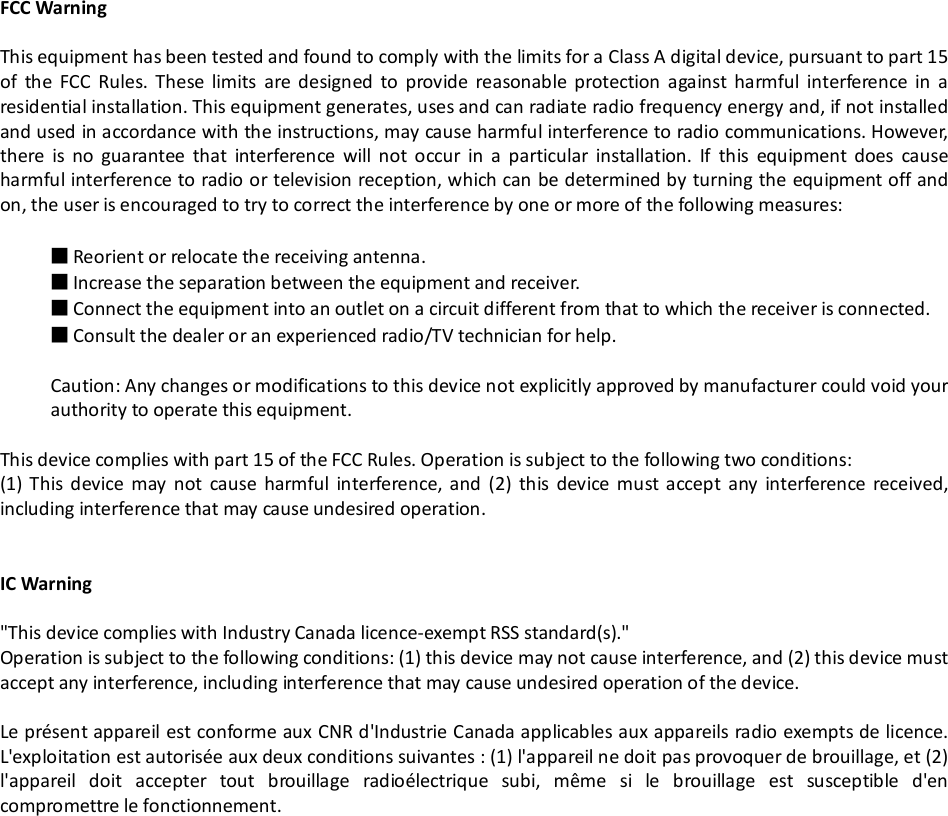 FCC Warning

This equipment has been tested and found to comply with the limits for a Class A digital device, pursuant to part 15 of the FCC Rules. These limits are designed to provide reasonable protection against harmful interference in a residential installation. This equipment generates, uses and can radiate radio frequency energy and, if not installed and used in accordance with the instructions, may cause harmful interference to radio communications. However, there is no guarantee that interference will not occur in a particular installation. If this equipment does cause harmful interference to radio or television reception, which can be determined by turning the equipment off and on, the user is encouraged to try to correct the interference by one or more of the following measures:

■ Reorient or relocate the receiving antenna.
■ Increase the separation between the equipment and receiver.
■ Connect the equipment into an outlet on a circuit different from that to which the receiver is connected.
■ Consult the dealer or an experienced radio/TV technician for help.

Caution: Any changes or modifications to this device not explicitly approved by manufacturer could void your authority to operate this equipment.

This device complies with part 15 of the FCC Rules. Operation is subject to the following two conditions:
(1) This device may not cause harmful interference, and (2) this device must accept any interference received, including interference that may cause undesired operation.

IC Warning

"This device complies with Industry Canada licence-exempt RSS standard(s)."
Operation is subject to the following conditions: (1) this device may not cause interference, and (2) this device must accept any interference, including interference that may cause undesired operation of the device.

Le présent appareil est conforme aux CNR d'Industrie Canada applicables aux appareils radio exempts de licence. L'exploitation est autorisée aux deux conditions suivantes : (1) l'appareil ne doit pas provoquer de brouillage, et (2) l'appareil doit accepter tout brouillage radioélectrique subi, même si le brouillage est susceptible d'en compromettre le fonctionnement.